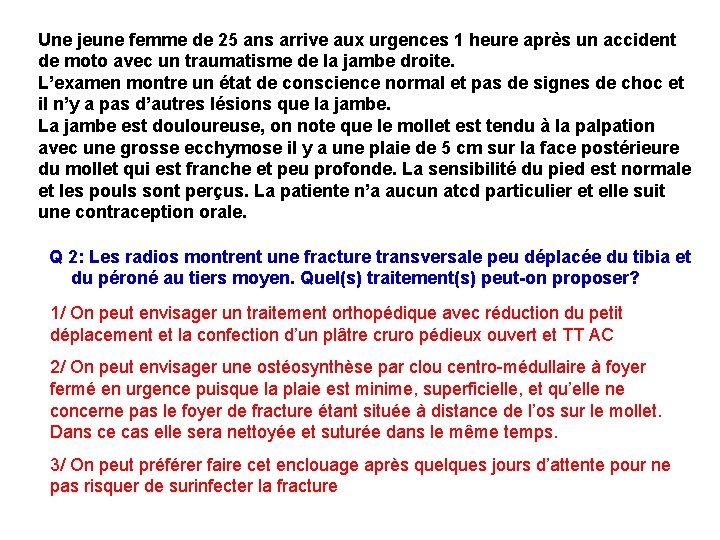 Une jeune femme de 25 ans arrive aux urgences 1 heure après un accident de moto avec un traumatisme de la jambe droite.
L'examen montre un état de conscience normal et pas de signes de choc et il n'y a pas d'autres lésions que la jambe.
La jambe est douloureuse, on note que le mollet est tendu à la palpation avec une grosse ecchymose il y a une plaie de 5 cm sur la face postérieure du mollet qui est franche et peu profonde. La sensibilité du pied est normale et les pouls sont perçus. La patiente n'a aucun atcd particulier et elle suit une contraception orale.

Q 2: Les radios montrent une fracture transversale peu déplacée du tibia et du péroné au tiers moyen. Quel(s) traitement(s) peut-on proposer?

1/ On peut envisager un traitement orthopédique avec réduction du petit déplacement et la confection d'un plâtre cruro pédieux ouvert et TT AC

2/ On peut envisager une ostéosynthèse par clou centro-médullaire à foyer fermé en urgence puisque la plaie est minime, superficielle, et qu'elle ne concerne pas le foyer de fracture étant située à distance de l'os sur le mollet. Dans ce cas elle sera nettoyée et suturée dans le même temps.

3/ On peut préférer faire cet enclouage après quelques jours d'attente pour ne pas risquer de surinfecter la fracture